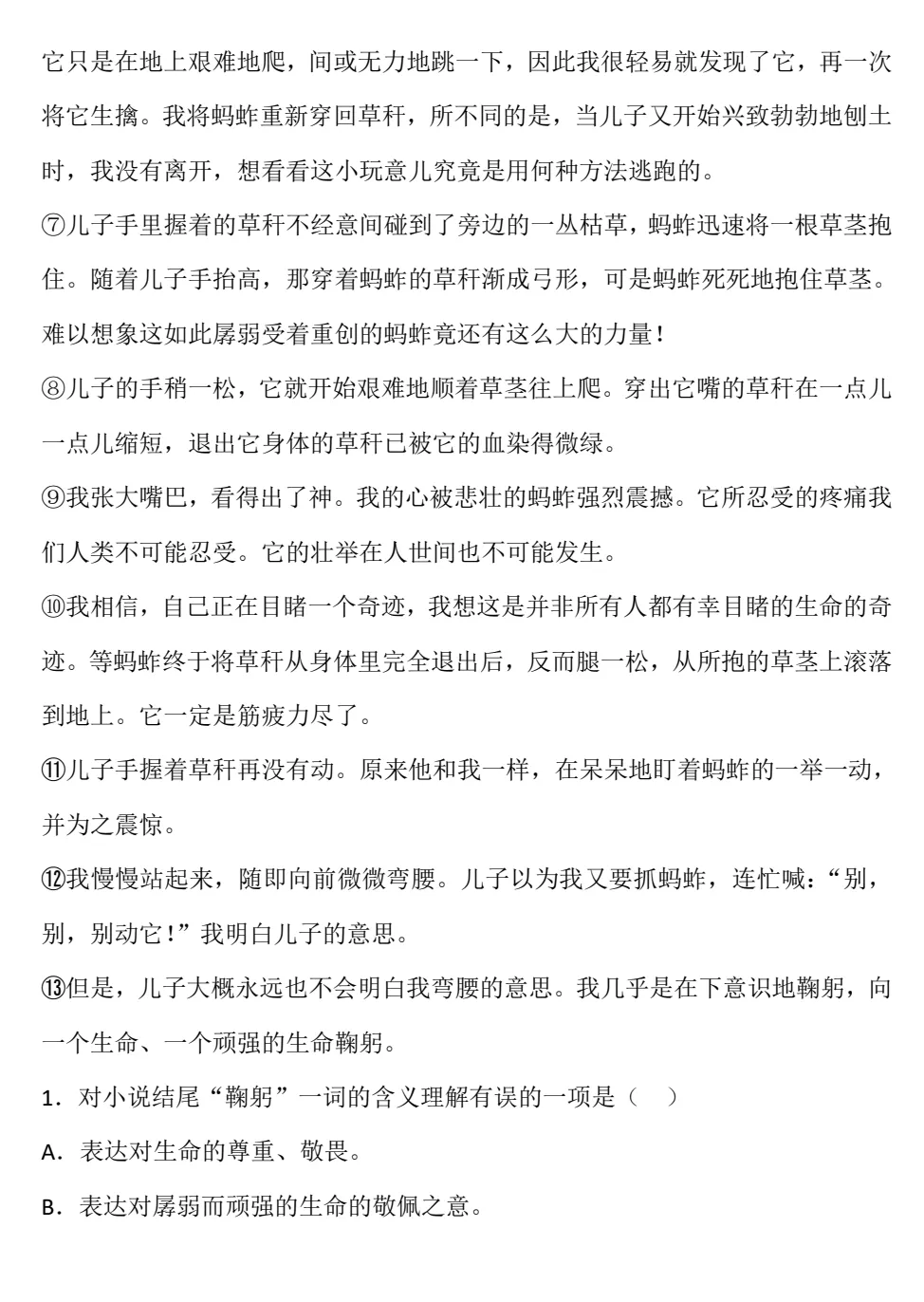 它只是在地上艰难地爬，间或无力地跳一下，因此我很轻易就发现了它，再一次将它生擒。我将蚂蚱重新穿回草秆，所不同的是，当儿子又开始兴致勃勃地刨土时，我没有离开，想看看这小玩意儿究竟是用何种方法逃跑的。

⑦儿子手里握着的草秆不经意间碰到了旁边的一丛枯草，蚂蚱迅速将一根草茎抱住。随着儿子手抬高，那穿着蚂蚱的草秆渐成弓形，可是蚂蚱死死地抱住草茎。难以想象这如此孱弱受着重创的蚂蚱竟还有这么大的力量！

⑧儿子的手稍一松，它就开始艰难地顺着草茎往上爬。穿出它嘴的草秆在一点儿一点儿缩短，退出它身体的草秆已被它的血染得微绿。

⑨我张大嘴巴，看得出了神。我的心被悲壮的蚂蚱强烈震撼。它所忍受的疼痛我们人类不可能忍受。它的壮举在人世间也不可能发生。

⑩我相信，自己正在目睹一个奇迹，我想这是并非所有人都有幸目睹的生命的奇迹。等蚂蚱终于将草秆从身体里完全退出后，反而腿一松，从所抱的草茎上滚落到地上。它一定是筋疲力尽了。

⑪儿子手握着草秆再没有动。原来他和我一样，在呆呆地盯着蚂蚱的一举一动，并为之震惊。

⑫我慢慢站起来，随即向前微微弯腰。儿子以为我又要抓蚂蚱，连忙喊：“别，别，别动它！”我明白儿子的意思。

⑬但是，儿子大概永远也不会明白我弯腰的意思。我几乎是在下意识地鞠躬，向一个生命、一个顽强的生命鞠躬。

1．对小说结尾“鞠躬”一词的含义理解有误的一项是（　）

A．表达对生命的尊重、敬畏。

B．表达对孱弱而顽强的生命的敬佩之意。